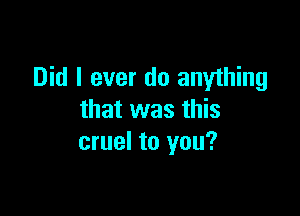 Did I ever do anything that was this cruel to you?